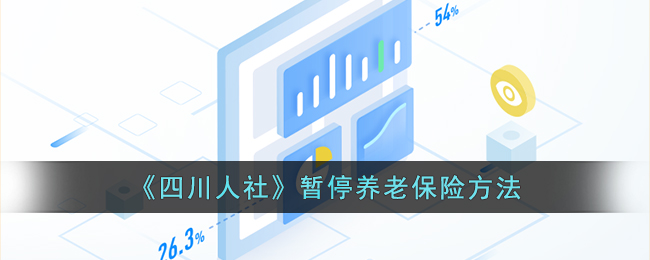 54%

《四川人社》暂停养老保险方法

26.3%